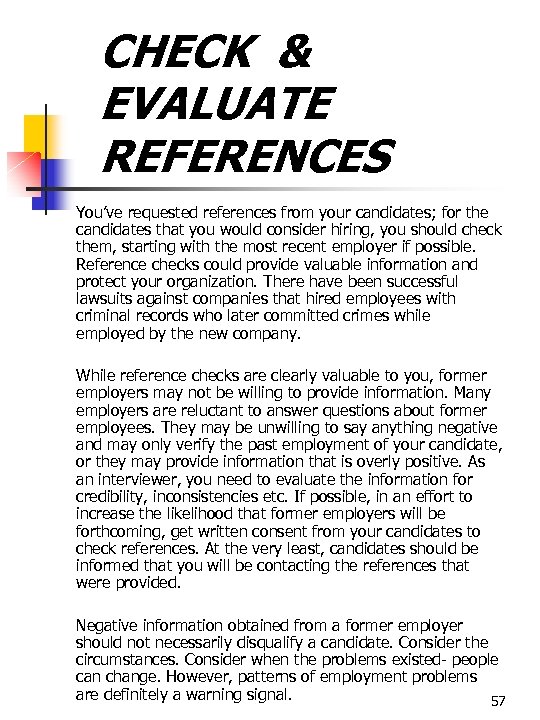 CHECK & EVALUATE REFERENCES

You've requested references from your candidates; for the candidates that you would consider hiring, you should check them, starting with the most recent employer if possible. Reference checks could provide valuable information and protect your organization. There have been successful lawsuits against companies that hired employees with criminal records who later committed crimes while employed by the new company.

While reference checks are clearly valuable to you, former employers may not be willing to provide information. Many employers are reluctant to answer questions about former employees. They may be unwilling to say anything negative and may only verify the past employment of your candidate, or they may provide information that is overly positive. As an interviewer, you need to evaluate the information for credibility, inconsistencies etc. If possible, in an effort to increase the likelihood that former employers will be forthcoming, get written consent from your candidates to check references. At the very least, candidates should be informed that you will be contacting the references that were provided.

Negative information obtained from a former employer should not necessarily disqualify a candidate. Consider the circumstances. Consider when the problems existed- people can change. However, patterns of employment problems are definitely a warning signal.

57